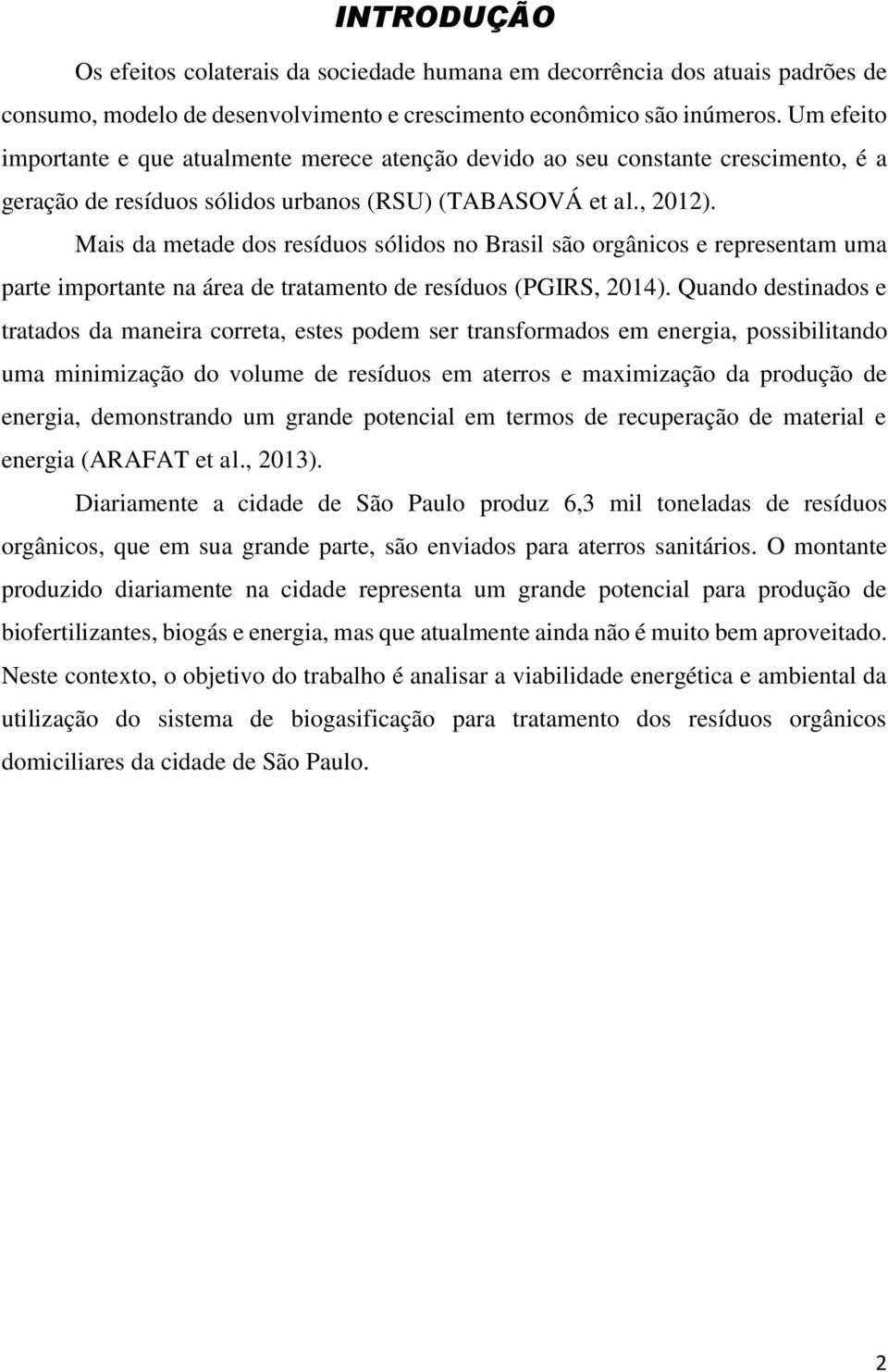 INTRODUÇÃO

Os efeitos colaterais da sociedade humana em decorrência dos atuais padrões de consumo, modelo de desenvolvimento e crescimento econômico são inúmeros. Um efeito importante e que atualmente merece atenção devido ao seu constante crescimento, é a geração de resíduos sólidos urbanos (RSU) (TABASOVÁ et al., 2012).

Mais da metade dos resíduos sólidos no Brasil são orgânicos e representam uma parte importante na área de tratamento de resíduos (PGIRS, 2014). Quando destinados e tratados da maneira correta, estes podem ser transformados em energia, possibilitando uma minimização do volume de resíduos em aterros e maximização da produção de energia, demonstrando um grande potencial em termos de recuperação de material e energia (ARAFAT et al., 2013).

Diariamente a cidade de São Paulo produz 6,3 mil toneladas de resíduos orgânicos, que em sua grande parte, são enviados para aterros sanitários. O montante produzido diariamente na cidade representa um grande potencial para produção de biofertilizantes, biogás e energia, mas que atualmente ainda não é muito bem aproveitado. Neste contexto, o objetivo do trabalho é analisar a viabilidade energética e ambiental da utilização do sistema de biogasificação para tratamento dos resíduos orgânicos domiciliares da cidade de São Paulo.

2